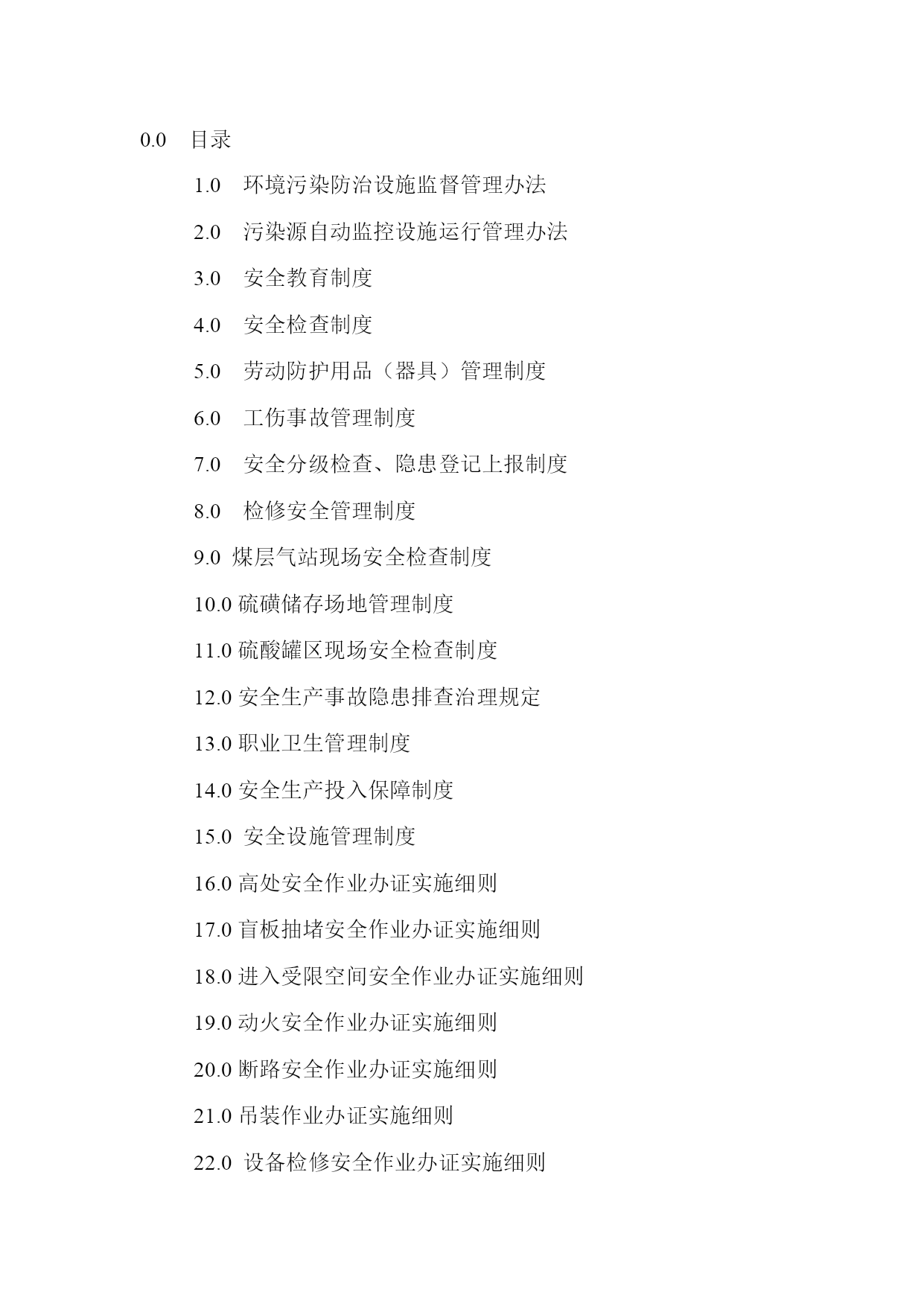 0.0 目录

1.0 环境污染防治设施监督管理办法

2.0 污染源自动监控设施运行管理办法

3.0 安全教育制度

4.0 安全检查制度

5.0 劳动防护用品（器具）管理制度

6.0 工伤事故管理制度

7.0 安全分级检查、隐患登记上报制度

8.0 检修安全管理制度

9.0 煤层气站现场安全检查制度

10.0 硫磺储存场地管理制度

11.0 硫酸罐区现场安全检查制度

12.0 安全生产事故隐患排查治理规定

13.0 职业卫生管理制度

14.0 安全生产投入保障制度

15.0 安全设施管理制度

16.0 高处安全作业办证实施细则

17.0 盲板抽堵安全作业办证实施细则

18.0 进入受限空间安全作业办证实施细则

19.0 动火安全作业办证实施细则

20.0 断路安全作业办证实施细则

21.0 吊装作业办证实施细则

22.0 设备检修安全作业办证实施细则